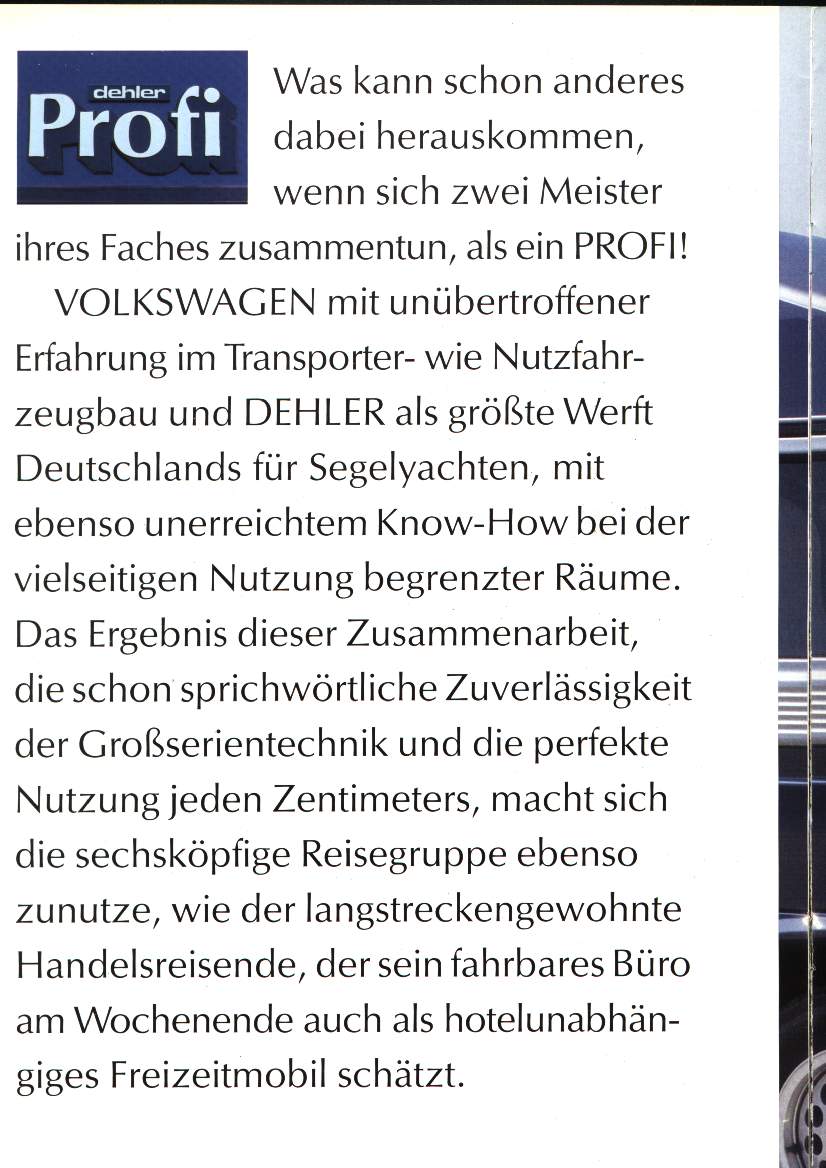 dehler
Profi

Was kann schon anderes dabei herauskommen, wenn sich zwei Meister ihres Faches zusammentun, als ein PROFI!

VOLKSWAGEN mit unübertroffener Erfahrung im Transporter- wie Nutzfahrzeugbau und DEHLER als größte Werft Deutschlands für Segelyachten, mit ebenso unerreichtem Know-How bei der vielseitigen Nutzung begrenzter Räume. Das Ergebnis dieser Zusammenarbeit, die schon sprichwörtliche Zuverlässigkeit der Großserientechnik und die perfekte Nutzung jeden Zentimeters, macht sich die sechsköpfige Reisegruppe ebenso zunutze, wie der langstreckengewohnte Handelsreisende, der sein fahrbares Büro am Wochenende auch als hotelunabhängiges Freizeitmobil schätzt.